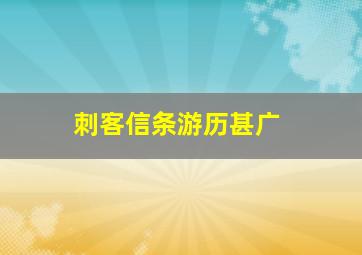 刺客信条游历甚广